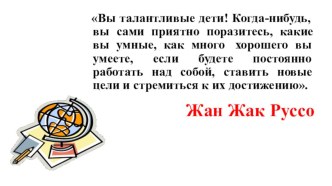 «Вы талантливые дети! Когда-нибудь, вы сами приятно поразитесь, какие вы умные, как много хорошего вы умеете, если будете постоянно работать над собой, ставить новые цели и стремиться к их достижению».

Жан Жак Руссо